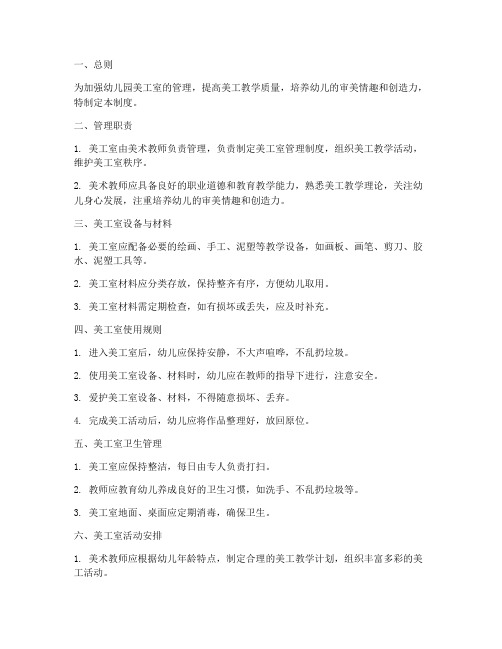 一、总则

为加强幼儿园美工室的管理，提高美工教学质量，培养幼儿的审美情趣和创造力，特制定本制度。

二、管理职责

1. 美工室由美术教师负责管理，负责制定美工室管理制度，组织美工教学活动，维护美工室秩序。

2. 美术教师应具备良好的职业道德和教育教学能力，熟悉美工教学理论，关注幼儿身心发展，注重培养幼儿的审美情趣和创造力。

三、美工室设备与材料

1. 美工室应配备必要的绘画、手工、泥塑等教学设备，如画板、画笔、剪刀、胶水、泥塑工具等。

2. 美工室材料应分类存放，保持整齐有序，方便幼儿取用。

3. 美工室材料需定期检查，如有损坏或丢失，应及时补充。

四、美工室使用规则

1. 进入美工室后，幼儿应保持安静，不大声喧哗，不乱扔垃圾。

2. 使用美工室设备、材料时，幼儿应在教师的指导下进行，注意安全。

3. 爱护美工室设备、材料，不得随意损坏、丢弃。

4. 完成美工活动后，幼儿应将作品整理好，放回原位。

五、美工室卫生管理

1. 美工室应保持整洁，每日由专人负责打扫。

2. 教师应教育幼儿养成良好的卫生习惯，如洗手、不乱扔垃圾等。

3. 美工室地面、桌面应定期消毒，确保卫生。

六、美工室活动安排

1. 美术教师应根据幼儿年龄特点，制定合理的美工教学计划，组织丰富多彩的美工活动。